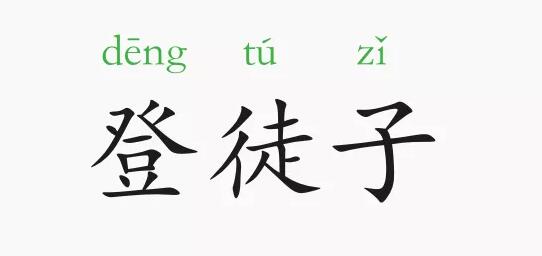 dēng tú zǐ
登徒子